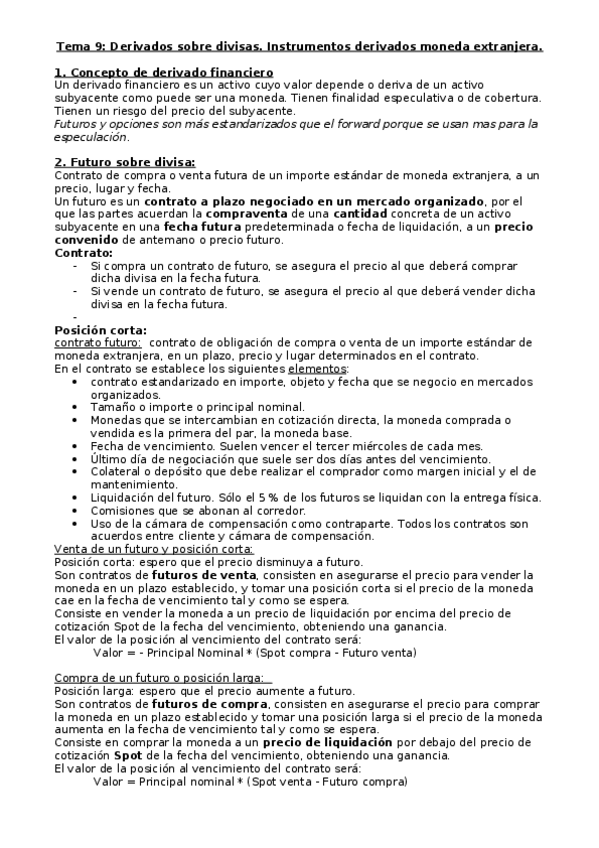 Tema 9: Derivados sobre divisas. Instrumentos derivados moneda extranjera.

1. Concepto de derivado financiero
Un derivado financiero es un activo cuyo valor depende o deriva de un activo subyacente como puede ser una moneda. Tienen finalidad especulativa o de cobertura. Tienen un riesgo del precio del subyacente.
Futuros y opciones son más estandarizados que el forward porque se usan mas para la especulación.

2. Futuro sobre divisa:
Contrato de compra o venta futura de un importe estándar de moneda extranjera, a un precio, lugar y fecha.
Un futuro es un contrato a plazo negociado en un mercado organizado, por el que las partes acuerdan la compraventa de una cantidad concreta de un activo subyacente en una fecha futura predeterminada o fecha de liquidación, a un precio convenido de antemano o precio futuro.
Contrato:
- Si compra un contrato de futuro, se asegura el precio al que deberá comprar dicha divisa en la fecha futura.
- Si vende un contrato de futuro, se asegura el precio al que deberá vender dicha divisa en la fecha futura.
-
Posición corta:
contrato futuro: contrato de obligación de compra o venta de un importe estándar de moneda extranjera, en un plazo, precio y lugar determinados en el contrato.
En el contrato se establece los siguientes elementos:
• contrato estandarizado en importe, objeto y fecha que se negocio en mercados organizados.
• Tamaño o importe o principal nominal.
• Monedas que se intercambian en cotización directa, la moneda comprada o vendida es la primera del par, la moneda base.
• Fecha de vencimiento. Suelen vencer el tercer miércoles de cada mes.
• Último día de negociación que suele ser dos días antes del vencimiento.
• Colateral o depósito que debe realizar el comprador como margen inicial y el de mantenimiento.
• Liquidación del futuro. Sólo el 5 % de los futuros se liquidan con la entrega física.
• Comisiones que se abonan al corredor.
• Uso de la cámara de compensación como contraparte. Todos los contratos son acuerdos entre cliente y cámara de compensación.
Venta de un futuro y posición corta:
Posición corta: espero que el precio disminuya a futuro.
Son contratos de futuros de venta, consisten en asegurarse el precio para vender la moneda en un plazo establecido, y tomar una posición corta si el precio de la moneda cae en la fecha de vencimiento tal y como se espera.
Consiste en vender la moneda a un precio de liquidación por encima del precio de cotización Spot de la fecha del vencimiento, obteniendo una ganancia.
El valor de la posición al vencimiento del contrato será:
Valor = - Principal Nominal * (Spot compra - Futuro venta)

Compra de un futuro o posición larga:
Posición larga: espero que el precio aumente a futuro.
Son contratos de futuros de compra, consisten en asegurarse el precio para comprar la moneda en un plazo establecido y tomar una posición larga si el precio de la moneda aumenta en la fecha de vencimiento tal y como se espera.
Consiste en comprar la moneda a un precio de liquidación por debajo del precio de cotización Spot de la fecha del vencimiento, obteniendo una ganancia.
El valor de la posición al vencimiento del contrato será:
Valor = Principal nominal * (Spot venta - Futuro compra)